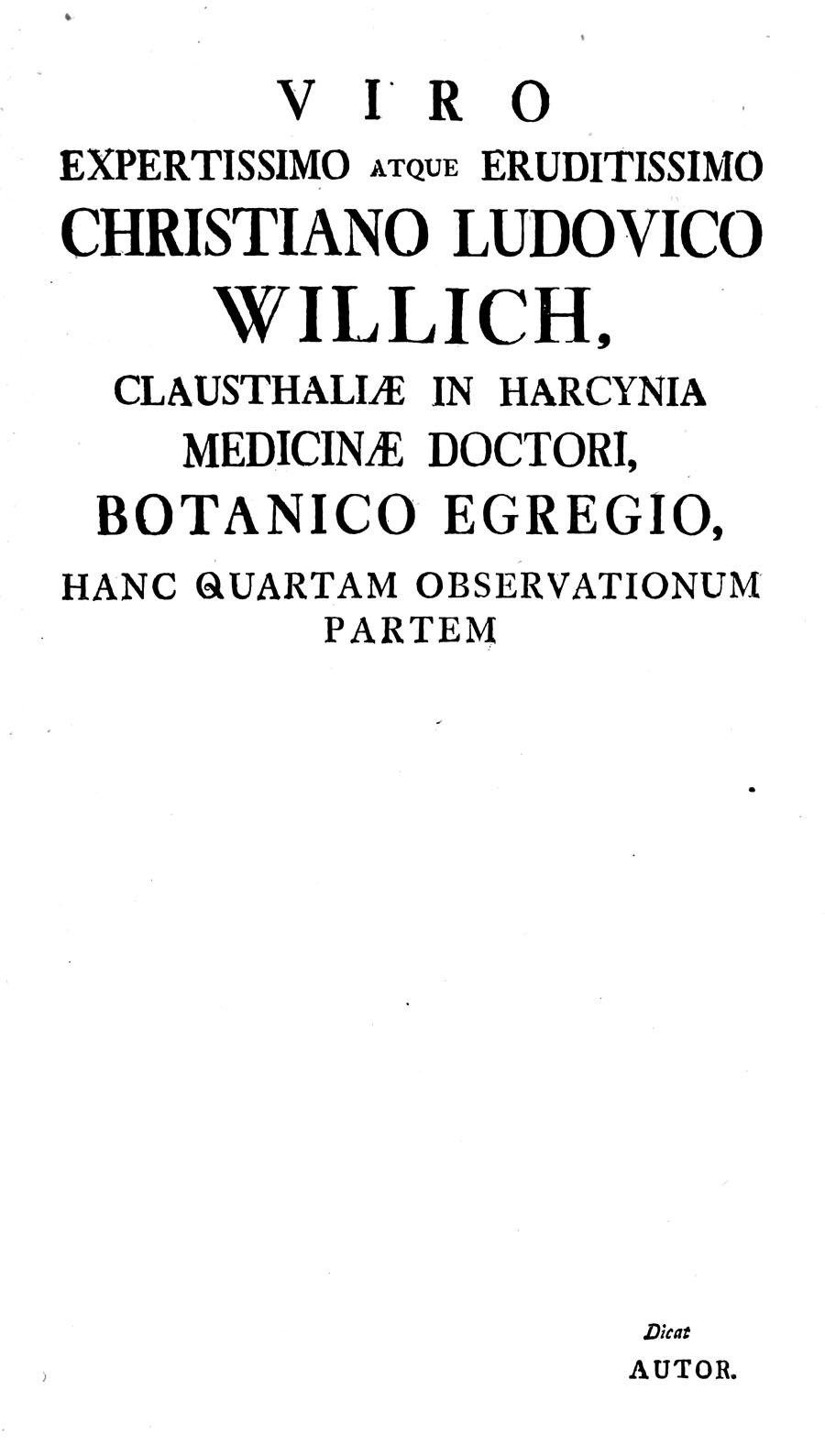 VIRO
EXPERTISSIMO ATQUE ERUDITISSIMO
CHRISTIANO LUDOVICO
WILLICH,
CLAUSTHALIÆ IN HARCYNIA
MEDICINÆ DOCTORI,
BOTANICO EGREGIO,
HANC QUARTAM OBSERVATIONUM
PARTEM

Dicat
AUTOR.